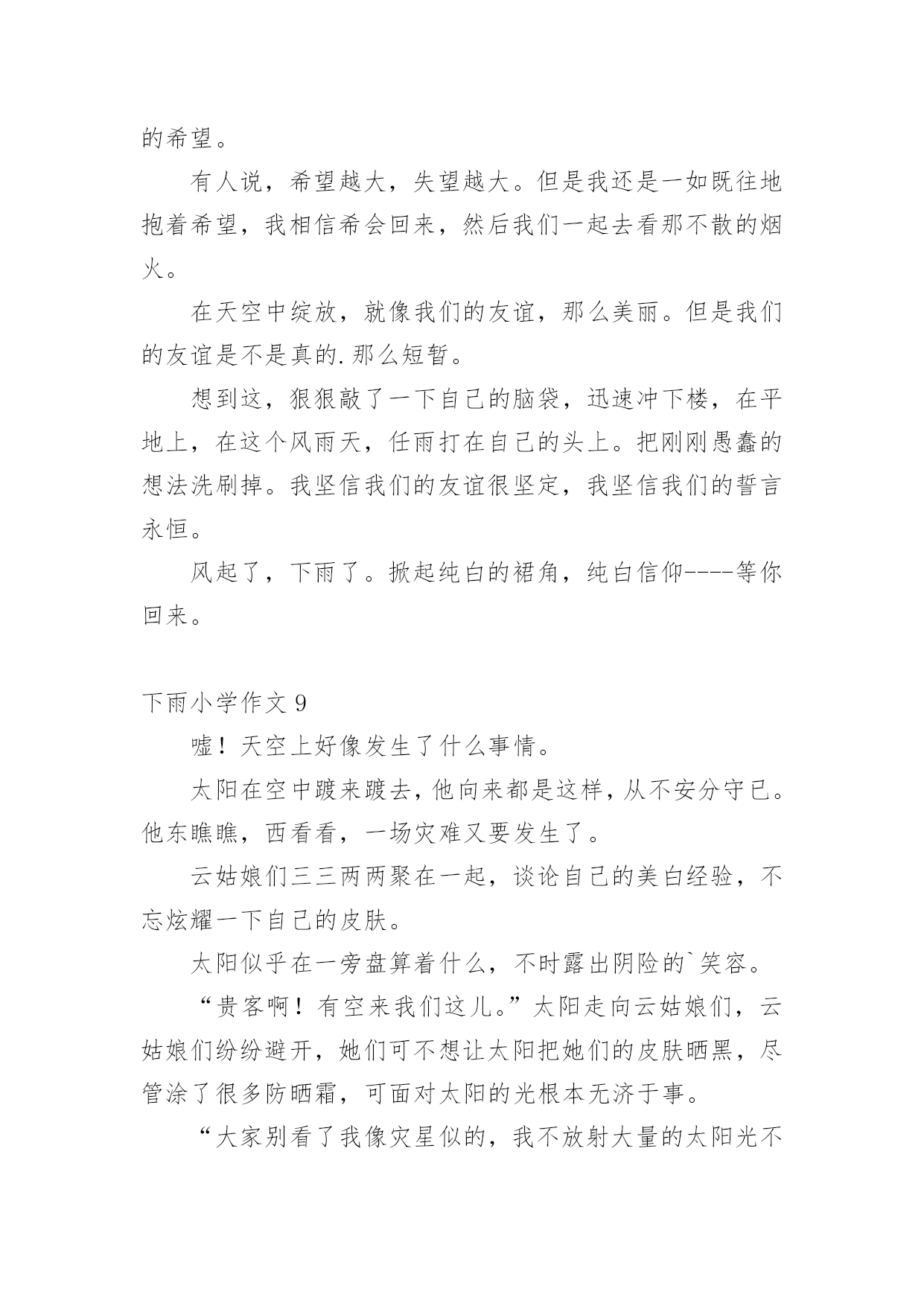 的希望。

有人说，希望越大，失望越大。但是我还是一如既往地抱着希望，我相信希会回来，然后我们一起去看那不散的烟火。

在天空中绽放，就像我们的友谊，那么美丽。但是我们的友谊是不是真的.那么短暂。

想到这，狠狠敲了一下自己的脑袋，迅速冲下楼，在平地上，在这个风雨天，任雨打在自己的头上。把刚刚愚蠢的想法洗刷掉。我坚信我们的友谊很坚定，我坚信我们的誓言永恒。

风起了，下雨了。掀起纯白的裙角，纯白信仰----等你回来。

下雨小学作文 9

嘘！天空上好像发生了什么事情。

太阳在空中踱来踱去，他向来都是这样，从不安分守已。他东瞧瞧，西看看，一场灾难又要发生了。

云姑娘们三三两两聚在一起，谈论自己的美白经验，不忘炫耀一下自己的皮肤。

太阳似乎在一旁盘算着什么，不时露出阴险的`笑容。

“贵客啊！有空来我们这儿。”太阳走向云姑娘们，云姑娘们纷纷避开，她们可不想让太阳把她们的皮肤晒黑，尽管涂了很多防晒霜，可面对太阳的光根本无济于事。

“大家别看了我像灾星似的，我不放射大量的太阳光不